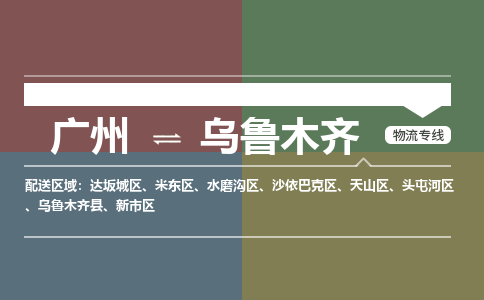 广州 ⇌ 乌鲁木齐

物流专线

配送区域：达坂城区、米东区、水磨沟区、沙依巴克区、天山区、头屯河区、乌鲁木齐县、新市区